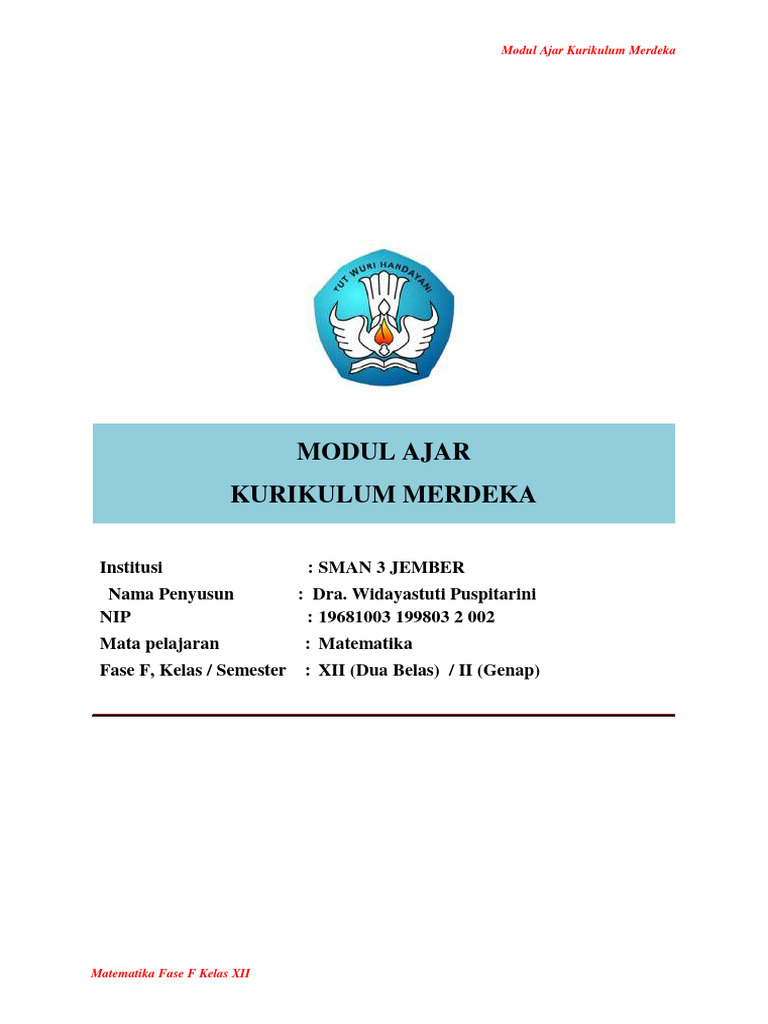 Modul Ajar Kurikulum Merdeka

TUT WURI HANDAYANI

MODUL AJAR
KURIKULUM MERDEKA

Institusi : SMAN 3 JEMBER
Nama Penyusun : Dra. Widayastuti Puspitarini
NIP : 19681003 199803 2 002
Mata pelajaran : Matematika
Fase F, Kelas / Semester : XII (Dua Belas) / II (Genap)

Matematika Fase F Kelas XII